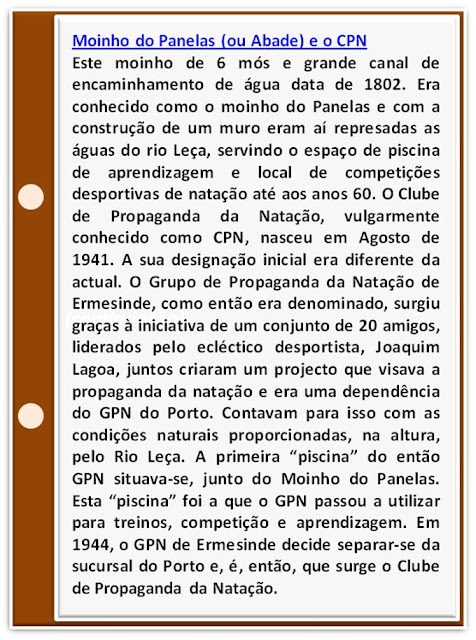 Moinho do Panelas (ou Abade) e o CPN

Este moinho de 6 mós e grande canal de encaminhamento de água data de 1802. Era conhecido como o moinho do Panelas e com a construção de um muro eram aí represadas as águas do rio Leça, servindo o espaço de piscina de aprendizagem e local de competições desportivas de natação até aos anos 60. O Clube de Propaganda da Natação, vulgarmente conhecido como CPN, nasceu em Agosto de 1941. A sua designação inicial era diferente da actual. O Grupo de Propaganda da Natação de Ermesinde, como então era denominado, surgiu graças à iniciativa de um conjunto de 20 amigos, liderados pelo ecléctico desportista, Joaquim Lagoa, juntos criaram um projecto que visava a propaganda da natação e era uma dependência do GPN do Porto. Contavam para isso com as condições naturais proporcionadas, na altura, pelo Rio Leça. A primeira "piscina" do então GPN situava-se, junto do Moinho do Panelas. Esta "piscina" foi a que o GPN passou a utilizar para treinos, competição e aprendizagem. Em 1944, o GPN de Ermesinde decide separar-se da sucursal do Porto e, é, então, que surge o Clube de Propaganda da Natação.